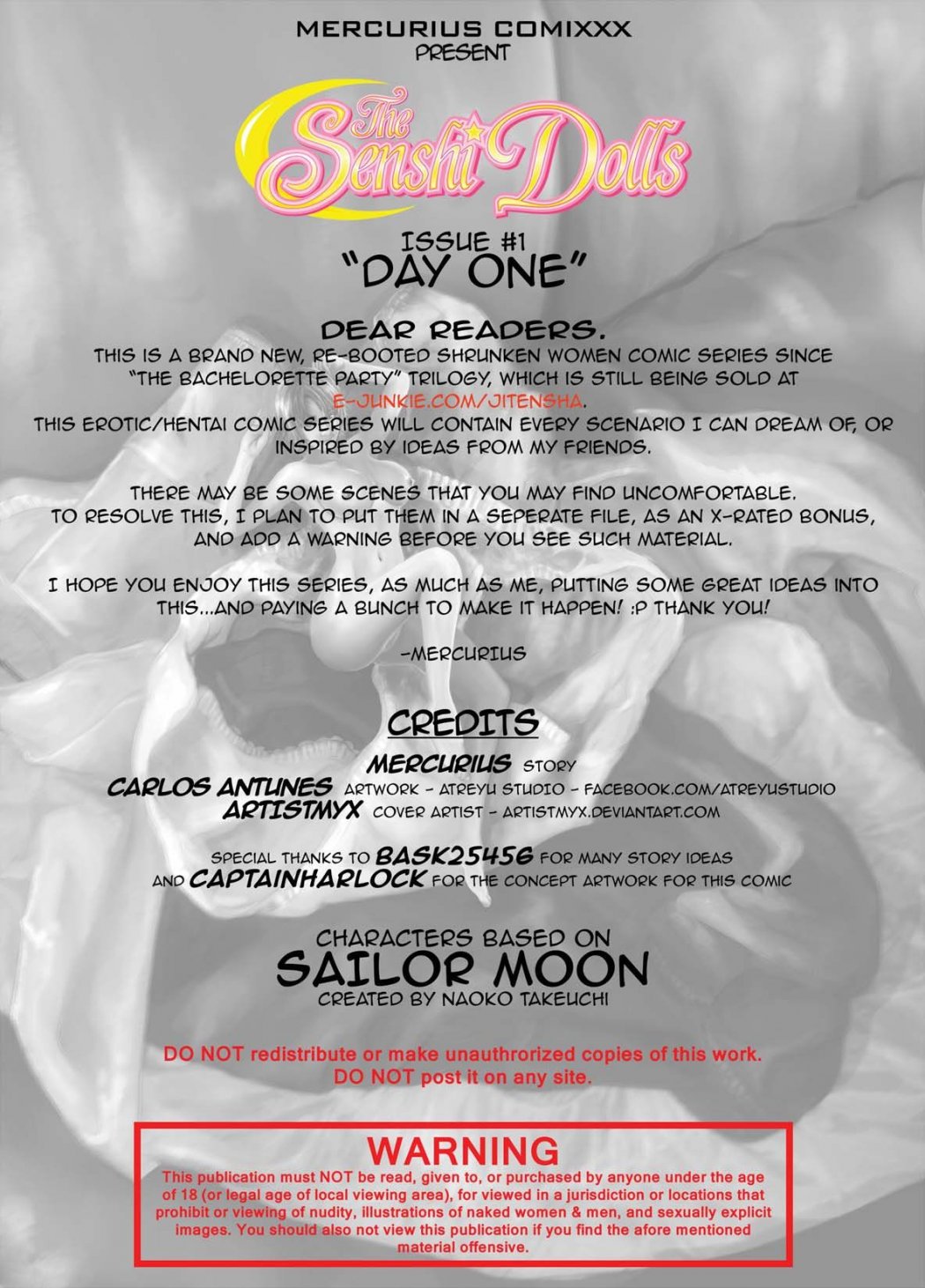 MERCURIUS COMIXXX
PRESENT

The Senshi Dolls

ISSUE #1
"DAY ONE"

DEAR READERS.
THIS IS A BRAND NEW, RE-BOOTED SHRUNKEN WOMEN COMIC SERIES SINCE "THE BACHELORETTE PARTY" TRILOGY, WHICH IS STILL BEING SOLD AT E-JUNKIE.COM/JITENSHA.
THIS EROTIC/HENTAI COMIC SERIES WILL CONTAIN EVERY SCENARIO I CAN DREAM OF, OR INSPIRED BY IDEAS FROM MY FRIENDS.

THERE MAY BE SOME SCENES THAT YOU MAY FIND UNCOMFORTABLE.
TO RESOLVE THIS, I PLAN TO PUT THEM IN A SEPERATE FILE, AS AN X-RATED BONUS, AND ADD A WARNING BEFORE YOU SEE SUCH MATERIAL.

I HOPE YOU ENJOY THIS SERIES, AS MUCH AS ME, PUTTING SOME GREAT IDEAS INTO THIS...AND PAYING A BUNCH TO MAKE IT HAPPEN! :P THANK YOU!

-MERCURIUS

CREDITS
MERCURIUS STORY
CARLOS ANTUNES ARTWORK - ATREYU STUDIO - FACEBOOK.COM/ATREYUSTUDIO
ARTISTMYX COVER ARTIST - ARTISTMYX.DEVIANTART.COM

SPECIAL THANKS TO BASK25456 FOR MANY STORY IDEAS
AND CAPTAINHARLOCK FOR THE CONCEPT ARTWORK FOR THIS COMIC

CHARACTERS BASED ON
SAILOR MOON
CREATED BY NAOKO TAKEUCHI

DO NOT redistribute or make unauthrorized copies of this work.
DO NOT post it on any site.

WARNING
This publication must NOT be read, given to, or purchased by anyone under the age of 18 (or legal age of local viewing area), for viewed in a jurisdiction or locations that prohibit or viewing of nudity, illustrations of naked women & men, and sexually explicit images. You should also not view this publication if you find the afore mentioned material offensive.